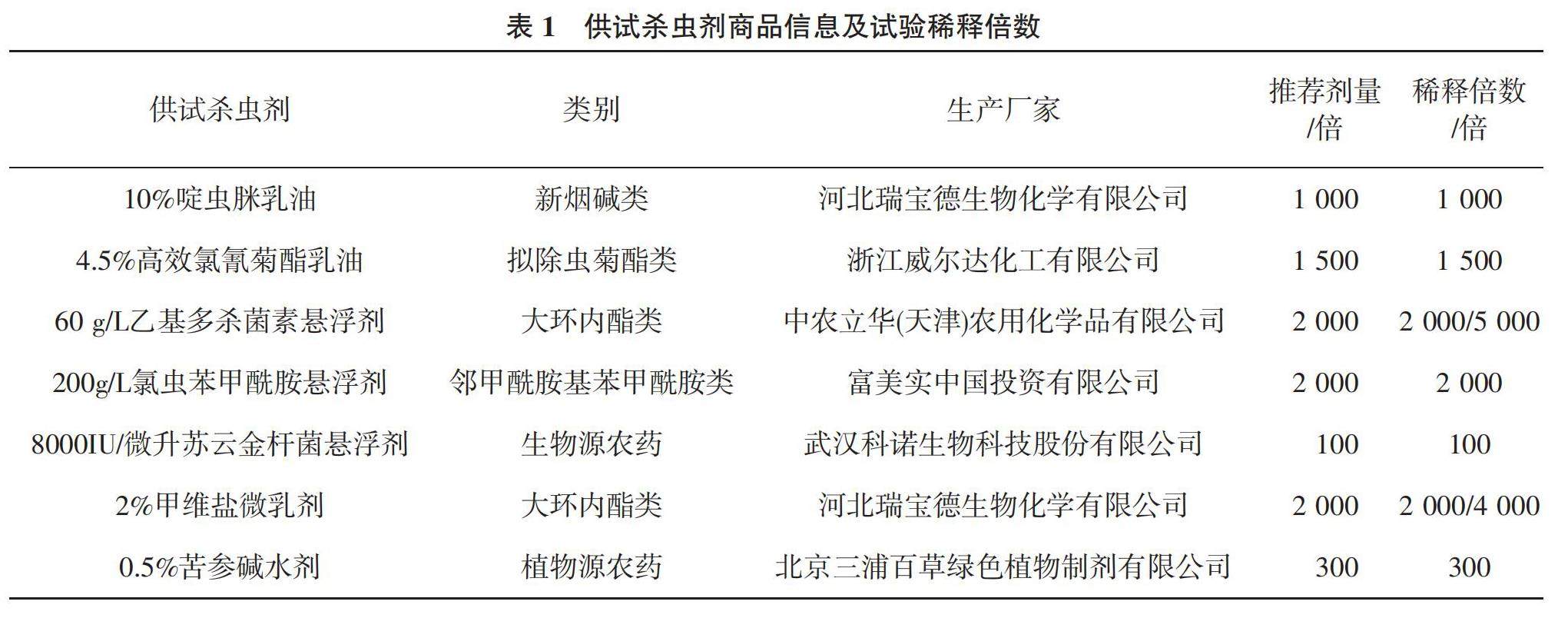 表 1　供试杀虫剂商品信息及试验稀释倍数

| 供试杀虫剂 | 类别 | 生产厂家 | 推荐剂量/倍 | 稀释倍数/倍 |
|---|---|---|---|---|
| 10%啶虫脒乳油 | 新烟碱类 | 河北瑞宝德生物化学有限公司 | 1 000 | 1 000 |
| 4.5%高效氯氰菊酯乳油 | 拟除虫菊酯类 | 浙江威尔达化工有限公司 | 1 500 | 1 500 |
| 60 g/L乙基多杀菌素悬浮剂 | 大环内酯类 | 中农立华(天津)农用化学品有限公司 | 2 000 | 2 000/5 000 |
| 200g/L氯虫苯甲酰胺悬浮剂 | 邻甲酰胺基苯甲酰胺类 | 富美实中国投资有限公司 | 2 000 | 2 000 |
| 8000IU/微升苏云金杆菌悬浮剂 | 生物源农药 | 武汉科诺生物科技股份有限公司 | 100 | 100 |
| 2%甲维盐微乳剂 | 大环内酯类 | 河北瑞宝德生物化学有限公司 | 2 000 | 2 000/4 000 |
| 0.5%苦参碱水剂 | 植物源农药 | 北京三浦百草绿色植物制剂有限公司 | 300 | 300 |